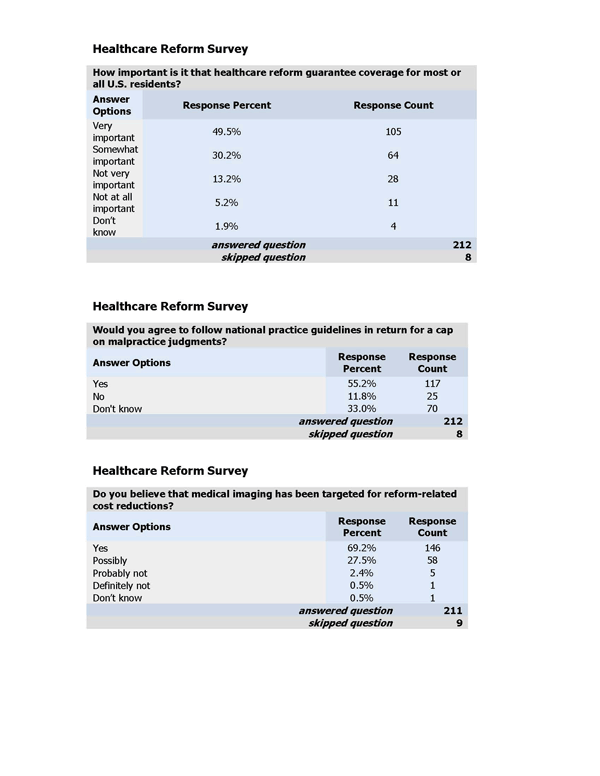 Healthcare Reform Survey

How important is it that healthcare reform guarantee coverage for most or all U.S. residents?

| Answer Options | Response Percent | Response Count |
|---|---|---|
| Very important | 49.5% | 105 |
| Somewhat important | 30.2% | 64 |
| Not very important | 13.2% | 28 |
| Not at all important | 5.2% | 11 |
| Don't know | 1.9% | 4 |
| | answered question | 212 |
| | skipped question | 8 |

Healthcare Reform Survey

Would you agree to follow national practice guidelines in return for a cap on malpractice judgments?

| Answer Options | Response Percent | Response Count |
|---|---|---|
| Yes | 55.2% | 117 |
| No | 11.8% | 25 |
| Don't know | 33.0% | 70 |
| | answered question | 212 |
| | skipped question | 8 |

Healthcare Reform Survey

Do you believe that medical imaging has been targeted for reform-related cost reductions?

| Answer Options | Response Percent | Response Count |
|---|---|---|
| Yes | 69.2% | 146 |
| Possibly | 27.5% | 58 |
| Probably not | 2.4% | 5 |
| Definitely not | 0.5% | 1 |
| Don't know | 0.5% | 1 |
| | answered question | 211 |
| | skipped question | 9 |